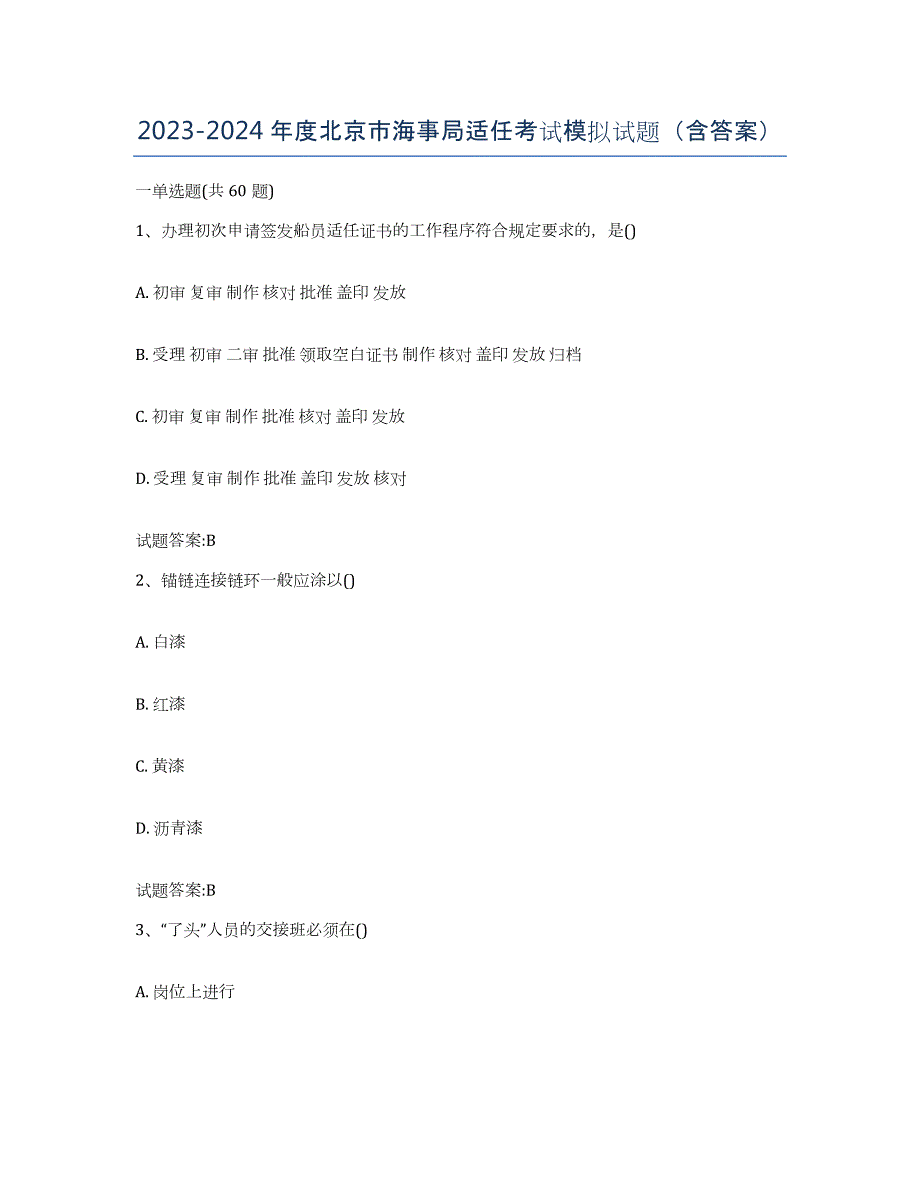 2023-2024 年度北京市海事局适任考试模拟试题（含答案）

一单选题(共 60 题)

1、办理初次申请签发船员适任证书的工作程序符合规定要求的，是()

A. 初审 复审 制作 核对 批准 盖印 发放

B. 受理 初审 二审 批准 领取空白证书 制作 核对 盖印 发放 归档

C. 初审 复审 制作 批准 核对 盖印 发放

D. 受理 复审 制作 批准 盖印 发放 核对

试题答案:B

2、锚链连接链环一般应涂以()

A. 白漆

B. 红漆

C. 黄漆

D. 沥青漆

试题答案:B

3、“了头”人员的交接班必须在()

A. 岗位上进行